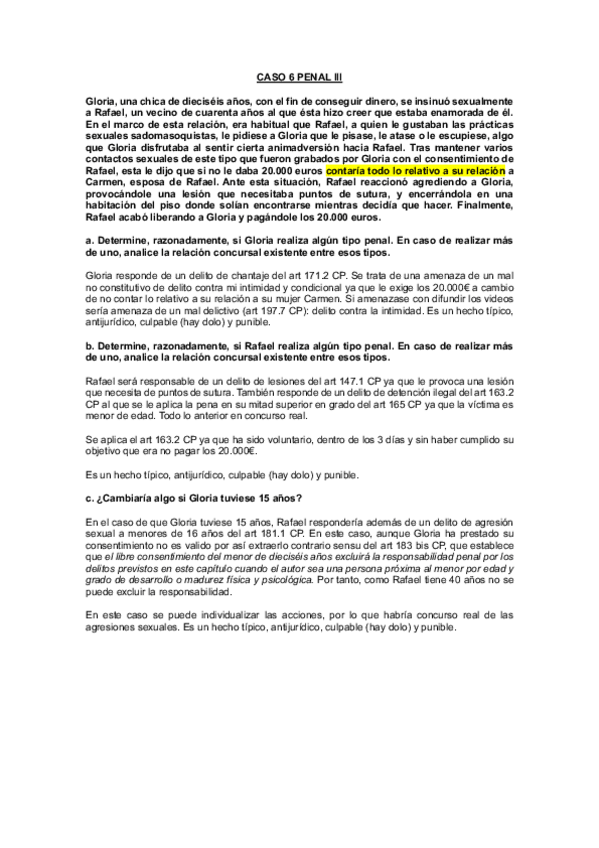 CASO 6 PENAL III

Gloria, una chica de dieciséis años, con el fin de conseguir dinero, se insinuó sexualmente a Rafael, un vecino de cuarenta años al que ésta hizo creer que estaba enamorada de él. En el marco de esta relación, era habitual que Rafael, a quien le gustaban las prácticas sexuales sadomasoquistas, le pidiese a Gloria que le pisase, le atase o le escupiese, algo que Gloria disfrutaba al sentir cierta animadversión hacia Rafael. Tras mantener varios contactos sexuales de este tipo que fueron grabados por Gloria con el consentimiento de Rafael, esta le dijo que si no le daba 20.000 euros contaría todo lo relativo a su relación a Carmen, esposa de Rafael. Ante esta situación, Rafael reaccionó agrediendo a Gloria, provocándole una lesión que necesitaba puntos de sutura, y encerrándola en una habitación del piso donde solían encontrarse mientras decidía que hacer. Finalmente, Rafael acabó liberando a Gloria y pagándole los 20.000 euros.

a. Determine, razonadamente, si Gloria realiza algún tipo penal. En caso de realizar más de uno, analice la relación concursal existente entre esos tipos.

Gloria responde de un delito de chantaje del art 171.2 CP. Se trata de una amenaza de un mal no constitutivo de delito contra mi intimidad y condicional ya que le exige los 20.000€ a cambio de no contar lo relativo a su relación a su mujer Carmen. Si amenazase con difundir los videos sería amenaza de un mal delictivo (art 197.7 CP): delito contra la intimidad. Es un hecho típico, antijurídico, culpable (hay dolo) y punible.

b. Determine, razonadamente, si Rafael realiza algún tipo penal. En caso de realizar más de uno, analice la relación concursal existente entre esos tipos.

Rafael será responsable de un delito de lesiones del art 147.1 CP ya que le provoca una lesión que necesita de puntos de sutura. También responde de un delito de detención ilegal del art 163.2 CP al que se le aplica la pena en su mitad superior en grado del art 165 CP ya que la víctima es menor de edad. Todo lo anterior en concurso real.

Se aplica el art 163.2 CP ya que ha sido voluntario, dentro de los 3 días y sin haber cumplido su objetivo que era no pagar los 20.000€.

Es un hecho típico, antijurídico, culpable (hay dolo) y punible.

c. ¿Cambiaría algo si Gloria tuviese 15 años?

En el caso de que Gloria tuviese 15 años, Rafael respondería además de un delito de agresión sexual a menores de 16 años del art 181.1 CP. En este caso, aunque Gloria ha prestado su consentimiento no es valido por así extraerlo contrario sensu del art 183 bis CP, que establece que el libre consentimiento del menor de dieciséis años excluirá la responsabilidad penal por los delitos previstos en este capítulo cuando el autor sea una persona próxima al menor por edad y grado de desarrollo o madurez física y psicológica. Por tanto, como Rafael tiene 40 años no se puede excluir la responsabilidad.

En este caso se puede individualizar las acciones, por lo que habría concurso real de las agresiones sexuales. Es un hecho típico, antijurídico, culpable (hay dolo) y punible.